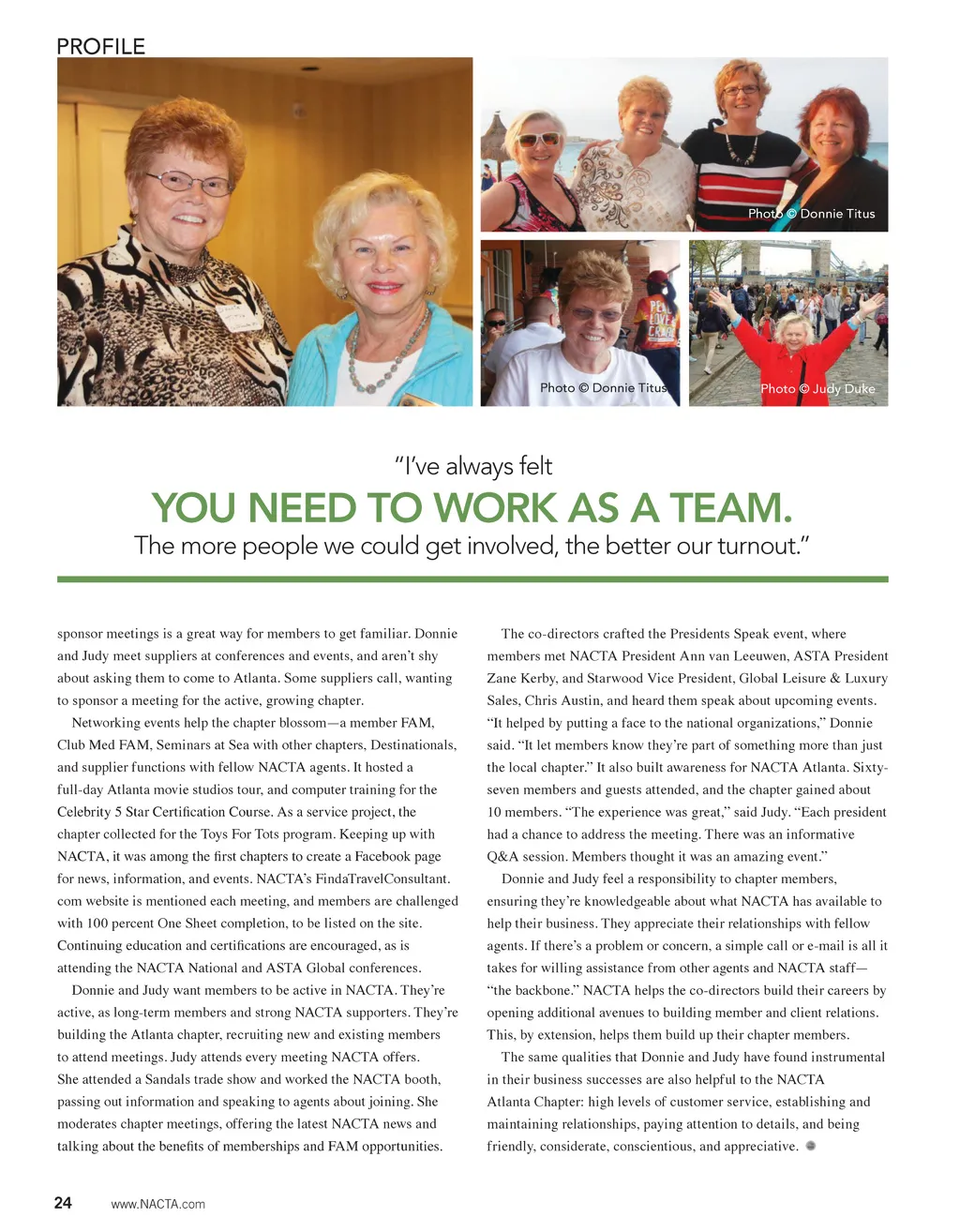 PROFILE

Photo © Donnie Titus

Photo © Donnie Titus

Photo © Judy Duke

"I've always felt

YOU NEED TO WORK AS A TEAM.

The more people we could get involved, the better our turnout."

sponsor meetings is a great way for members to get familiar. Donnie and Judy meet suppliers at conferences and events, and aren't shy about asking them to come to Atlanta. Some suppliers call, wanting to sponsor a meeting for the active, growing chapter.

Networking events help the chapter blossom—a member FAM, Club Med FAM, Seminars at Sea with other chapters, Destinationals, and supplier functions with fellow NACTA agents. It hosted a full-day Atlanta movie studios tour, and computer training for the Celebrity 5 Star Certification Course. As a service project, the chapter collected for the Toys For Tots program. Keeping up with NACTA, it was among the first chapters to create a Facebook page for news, information, and events. NACTA's FindaTravelConsultant.com website is mentioned each meeting, and members are challenged with 100 percent One Sheet completion, to be listed on the site. Continuing education and certifications are encouraged, as is attending the NACTA National and ASTA Global conferences.

Donnie and Judy want members to be active in NACTA. They're active, as long-term members and strong NACTA supporters. They're building the Atlanta chapter, recruiting new and existing members to attend meetings. Judy attends every meeting NACTA offers. She attended a Sandals trade show and worked the NACTA booth, passing out information and speaking to agents about joining. She moderates chapter meetings, offering the latest NACTA news and talking about the benefits of memberships and FAM opportunities.

The co-directors crafted the Presidents Speak event, where members met NACTA President Ann van Leeuwen, ASTA President Zane Kerby, and Starwood Vice President, Global Leisure & Luxury Sales, Chris Austin, and heard them speak about upcoming events. "It helped by putting a face to the national organizations," Donnie said. "It let members know they're part of something more than just the local chapter." It also built awareness for NACTA Atlanta. Sixty-seven members and guests attended, and the chapter gained about 10 members. "The experience was great," said Judy. "Each president had a chance to address the meeting. There was an informative Q&A session. Members thought it was an amazing event."

Donnie and Judy feel a responsibility to chapter members, ensuring they're knowledgeable about what NACTA has available to help their business. They appreciate their relationships with fellow agents. If there's a problem or concern, a simple call or e-mail is all it takes for willing assistance from other agents and NACTA staff—"the backbone." NACTA helps the co-directors build their careers by opening additional avenues to building member and client relations. This, by extension, helps them build up their chapter members.

The same qualities that Donnie and Judy have found instrumental in their business successes are also helpful to the NACTA Atlanta Chapter: high levels of customer service, establishing and maintaining relationships, paying attention to details, and being friendly, considerate, conscientious, and appreciative.

24 www.NACTA.com